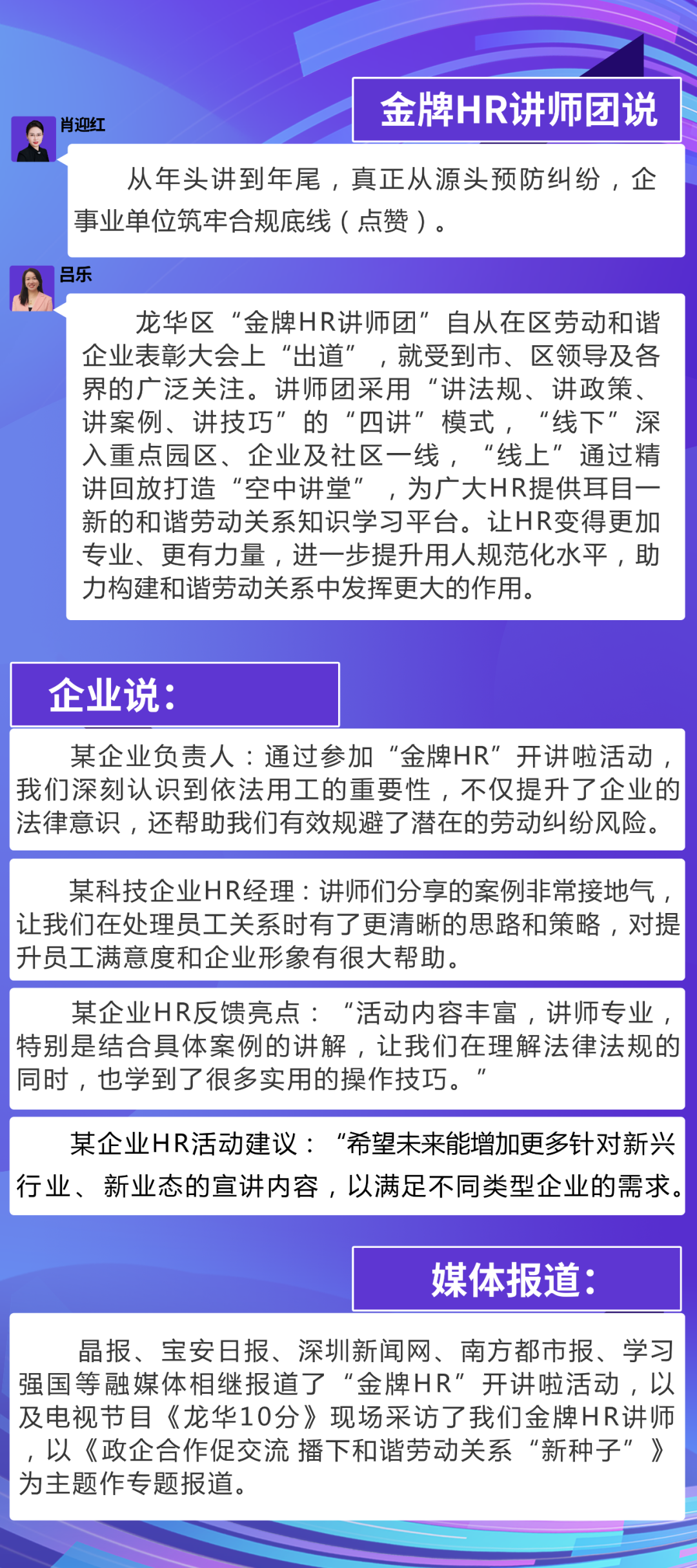 金牌HR讲师团说

肖迎红

从年头讲到年尾，真正从源头预防纠纷，企事业单位筑牢合规底线（点赞）。

吕乐

龙华区“金牌HR讲师团”自从在区劳动和谐企业表彰大会上“出道”，就受到市、区领导及各界的广泛关注。讲师团采用“讲法规、讲政策、讲案例、讲技巧”的“四讲”模式，“线下”深入重点园区、企业及社区一线，“线上”通过精讲回放打造“空中讲堂”，为广大HR提供耳目一新的和谐劳动关系知识学习平台。让HR变得更加专业、更有力量，进一步提升用人规范化水平，助力构建和谐劳动关系中发挥更大的作用。

企业说：

某企业负责人：通过参加“金牌HR”开讲啦活动，我们深刻认识到依法用工的重要性，不仅提升了企业的法律意识，还帮助我们有效规避了潜在的劳动纠纷风险。

某科技企业HR经理：讲师们分享的案例非常接地气，让我们在处理员工关系时有了更清晰的思路和策略，对提升员工满意度和企业形象有很大帮助。

某企业HR反馈亮点：“活动内容丰富，讲师专业，特别是结合具体案例的讲解，让我们在理解法律法规的同时，也学到了很多实用的操作技巧。”

某企业HR活动建议：“希望未来能增加更多针对新兴行业、新业态的宣讲内容，以满足不同类型企业的需求。

媒体报道：

晶报、宝安日报、深圳新闻网、南方都市报、学习强国等融媒体相继报道了“金牌HR”开讲啦活动，以及电视节目《龙华10分》现场采访了我们金牌HR讲师，以《政企合作促交流 播下和谐劳动关系“新种子”》为主题作专题报道。